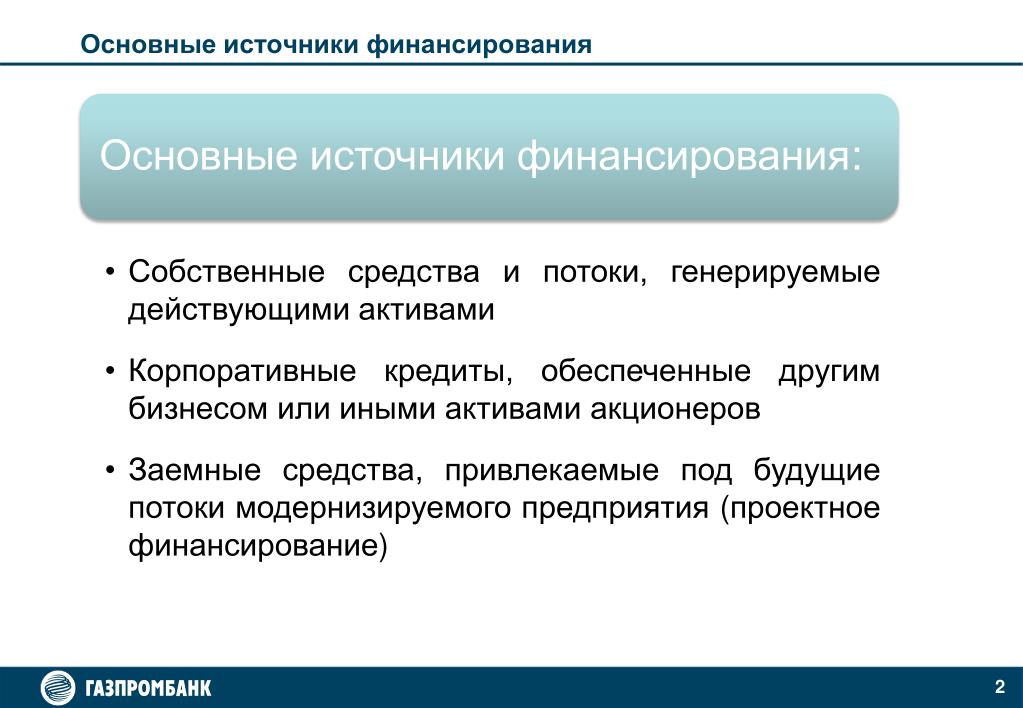 Основные источники финансирования

Основные источники финансирования:

• Собственные средства и потоки, генерируемые действующими активами

• Корпоративные кредиты, обеспеченные другим бизнесом или иными активами акционеров

• Заемные средства, привлекаемые под будущие потоки модернизируемого предприятия (проектное финансирование)

ГАЗПРОМБАНК

2